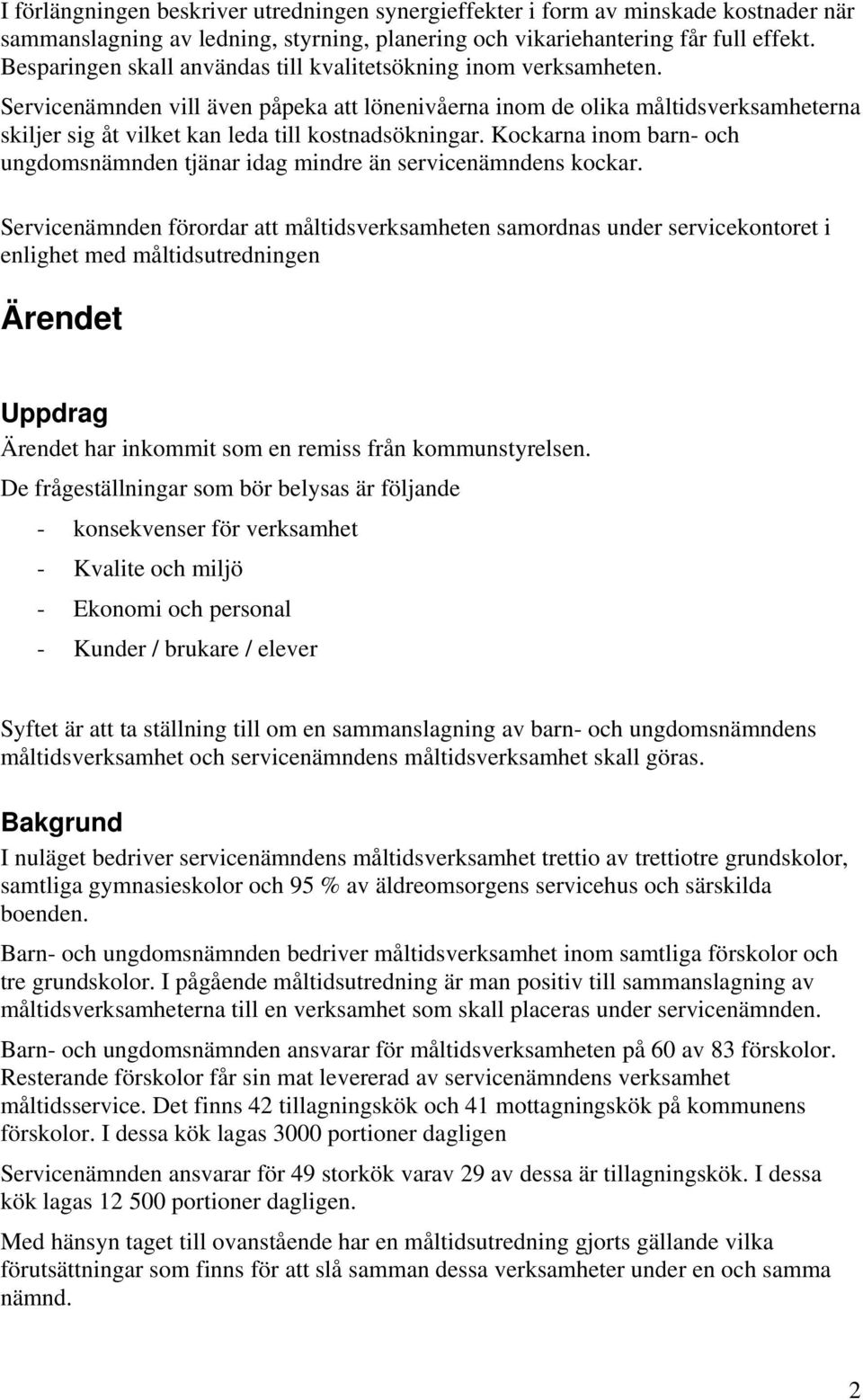 I förlängningen beskriver utredningen synergieffekter i form av minskade kostnader när sammanslagning av ledning, styrning, planering och vikariehantering får full effekt. Besparingen skall användas till kvalitetsökning inom verksamheten.

Servicenämnden vill även påpeka att lönenivåerna inom de olika måltidsverksamheterna skiljer sig åt vilket kan leda till kostnadsökningar. Kockarna inom barn- och ungdomsnämnden tjänar idag mindre än servicenämndens kockar.

Servicenämnden förordar att måltidsverksamheten samordnas under servicekontoret i enlighet med måltidsutredningen

Ärendet

Uppdrag

Ärendet har inkommit som en remiss från kommunstyrelsen.

De frågeställningar som bör belysas är följande

- konsekvenser för verksamhet
- Kvalite och miljö
- Ekonomi och personal
- Kunder / brukare / elever

Syftet är att ta ställning till om en sammanslagning av barn- och ungdomsnämndens måltidsverksamhet och servicenämndens måltidsverksamhet skall göras.

Bakgrund

I nuläget bedriver servicenämndens måltidsverksamhet trettio av trettiotre grundskolor, samtliga gymnasieskolor och 95 % av äldreomsorgens servicehus och särskilda boenden.

Barn- och ungdomsnämnden bedriver måltidsverksamhet inom samtliga förskolor och tre grundskolor. I pågående måltidsutredning är man positiv till sammanslagning av måltidsverksamheterna till en verksamhet som skall placeras under servicenämnden.

Barn- och ungdomsnämnden ansvarar för måltidsverksamheten på 60 av 83 förskolor. Resterande förskolor får sin mat levererad av servicenämndens verksamhet måltidsservice. Det finns 42 tillagningskök och 41 mottagningskök på kommunens förskolor. I dessa kök lagas 3000 portioner dagligen

Servicenämnden ansvarar för 49 storkök varav 29 av dessa är tillagningskök. I dessa kök lagas 12 500 portioner dagligen.

Med hänsyn taget till ovanstående har en måltidsutredning gjorts gällande vilka förutsättningar som finns för att slå samman dessa verksamheter under en och samma nämnd.

2